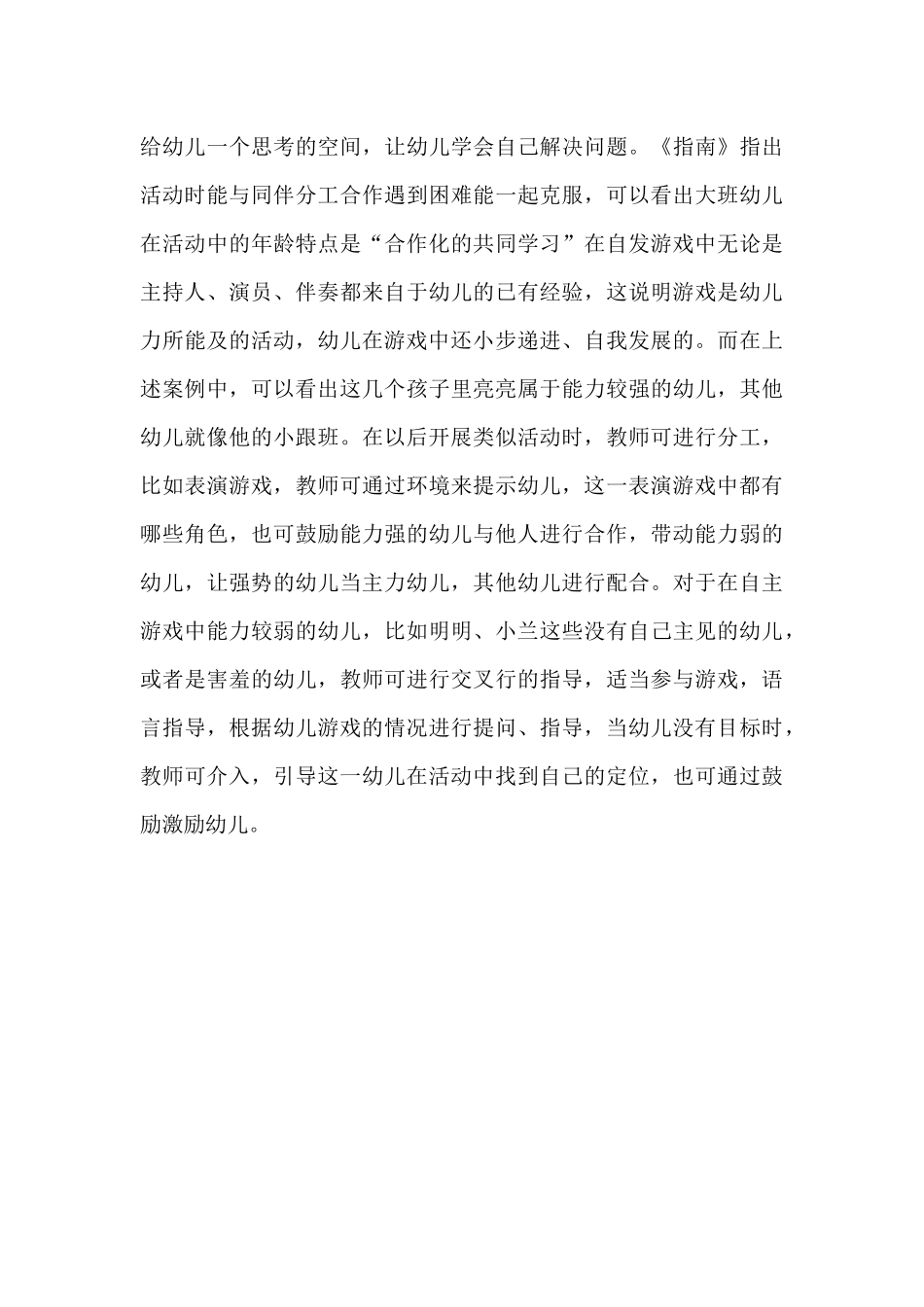 给幼儿一个思考的空间，让幼儿学会自己解决问题。《指南》指出活动时能与同伴分工合作遇到困难能一起克服，可以看出大班幼儿在活动中的年龄特点是“合作化的共同学习”在自发游戏中无论是主持人、演员、伴奏都来自于幼儿的已有经验，这说明游戏是幼儿力所能及的活动，幼儿在游戏中还小步递进、自我发展的。而在上述案例中，可以看出这几个孩子里亮亮属于能力较强的幼儿，其他幼儿就像他的小跟班。在以后开展类似活动时，教师可进行分工，比如表演游戏，教师可通过环境来提示幼儿，这一表演游戏中都有哪些角色，也可鼓励能力强的幼儿与他人进行合作，带动能力弱的幼儿，让强势的幼儿当主力幼儿，其他幼儿进行配合。对于在自主游戏中能力较弱的幼儿，比如明明、小兰这些没有自己主见的幼儿，或者是害羞的幼儿，教师可进行交叉行的指导，适当参与游戏，语言指导，根据幼儿游戏的情况进行提问、指导，当幼儿没有目标时，教师可介入，引导这一幼儿在活动中找到自己的定位，也可通过鼓励激励幼儿。